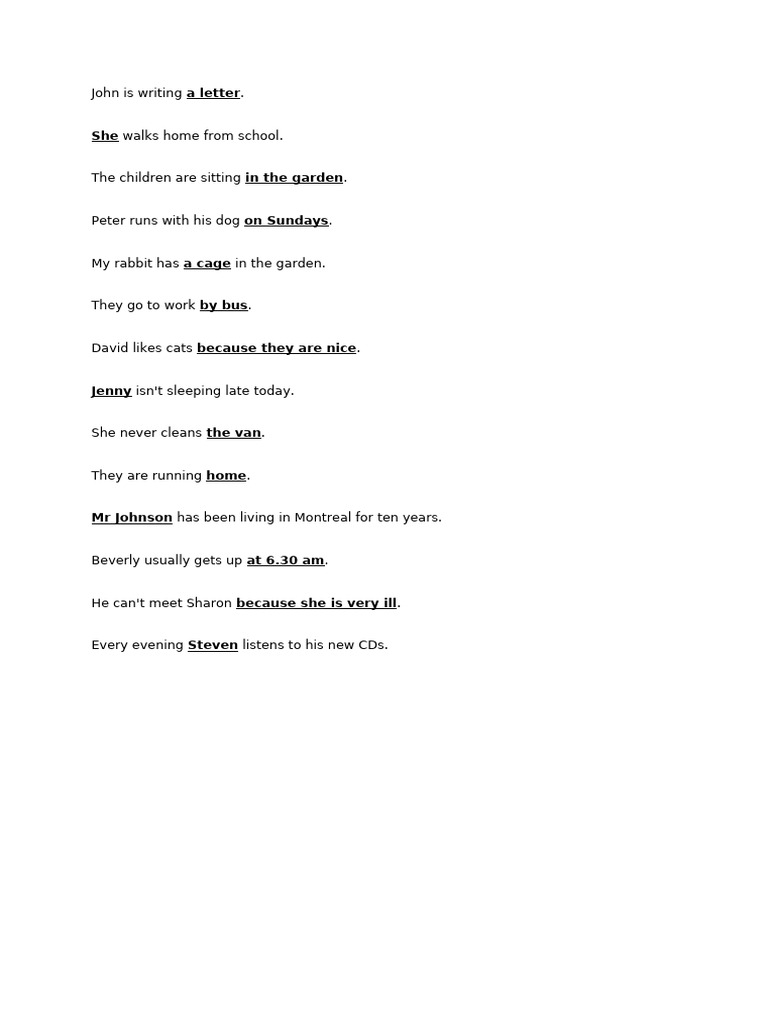 John is writing a letter.

She walks home from school.

The children are sitting in the garden.

Peter runs with his dog on Sundays.

My rabbit has a cage in the garden.

They go to work by bus.

David likes cats because they are nice.

Jenny isn't sleeping late today.

She never cleans the van.

They are running home.

Mr Johnson has been living in Montreal for ten years.

Beverly usually gets up at 6.30 am.

He can't meet Sharon because she is very ill.

Every evening Steven listens to his new CDs.